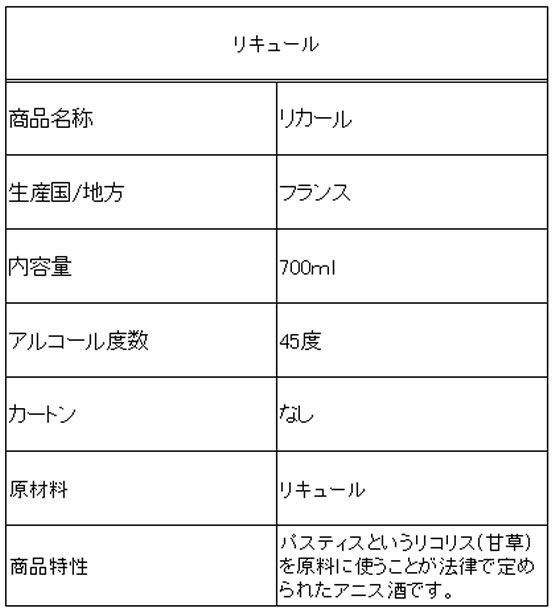 | リキュール | |
|---|---|
| 商品名称 | リカール |
| 生産国/地方 | フランス |
| 内容量 | 700ml |
| アルコール度数 | 45度 |
| カートン | なし |
| 原材料 | リキュール |
| 商品特性 | パスティスというリコリス(甘草)を原料に使うことが法律で定められたアニス酒です。 |